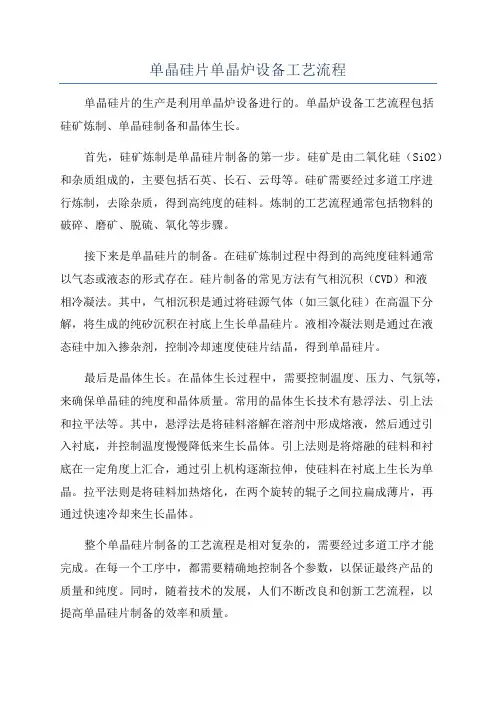 单晶硅片单晶炉设备工艺流程

单晶硅片的生产是利用单晶炉设备进行的。单晶炉设备工艺流程包括硅矿炼制、单晶硅制备和晶体生长。

首先，硅矿炼制是单晶硅片制备的第一步。硅矿是由二氧化硅（SiO2）和杂质组成的，主要包括石英、长石、云母等。硅矿需要经过多道工序进行炼制，去除杂质，得到高纯度的硅料。炼制的工艺流程通常包括物料的破碎、磨矿、脱硫、氧化等步骤。

接下来是单晶硅片的制备。在硅矿炼制过程中得到的高纯度硅料通常以气态或液态的形式存在。硅片制备的常见方法有气相沉积（CVD）和液相冷凝法。其中，气相沉积是通过将硅源气体（如三氯化硅）在高温下分解，将生成的纯矽沉积在衬底上生长单晶硅片。液相冷凝法则是通过在液态硅中加入掺杂剂，控制冷却速度使硅片结晶，得到单晶硅片。

最后是晶体生长。在晶体生长过程中，需要控制温度、压力、气氛等，来确保单晶硅的纯度和晶体质量。常用的晶体生长技术有悬浮法、引上法和拉平法等。其中，悬浮法是将硅料溶解在溶剂中形成熔液，然后通过引入衬底，并控制温度慢慢降低来生长晶体。引上法则是将熔融的硅料和衬底在一定角度上汇合，通过引上机构逐渐拉伸，使硅料在衬底上生长为单晶。拉平法则是将硅料加热熔化，在两个旋转的辊子之间拉扁成薄片，再通过快速冷却来生长晶体。

整个单晶硅片制备的工艺流程是相对复杂的，需要经过多道工序才能完成。在每一个工序中，都需要精确地控制各个参数，以保证最终产品的质量和纯度。同时，随着技术的发展，人们不断改良和创新工艺流程，以提高单晶硅片制备的效率和质量。